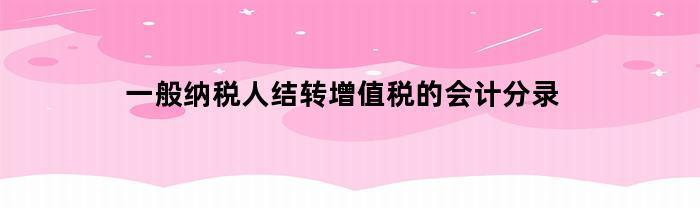 一般纳税人结转增值税的会计分录